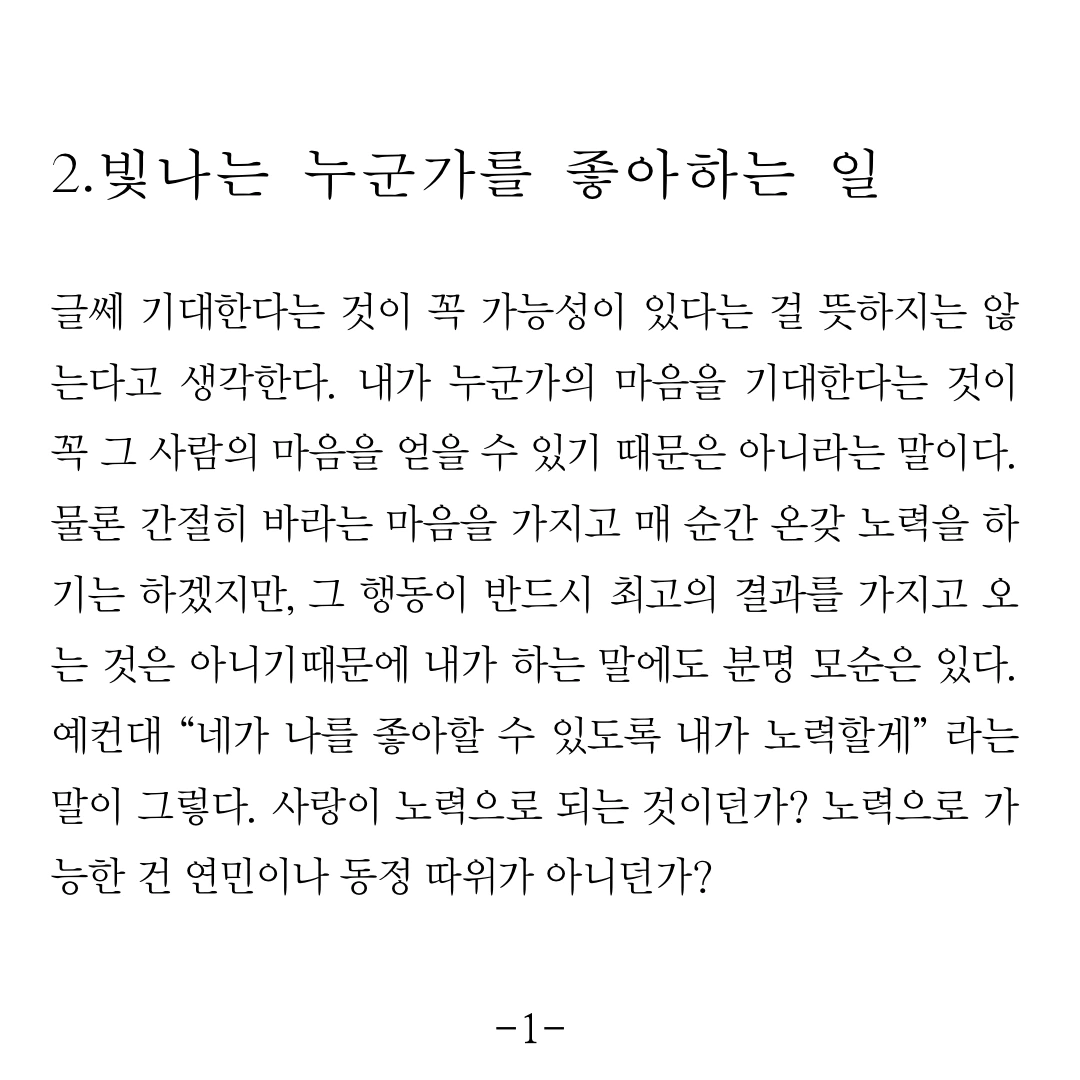 2.빛나는 누군가를 좋아하는 일

글쎄 기대한다는 것이 꼭 가능성이 있다는 걸 뜻하지는 않는다고 생각한다. 내가 누군가의 마음을 기대한다는 것이 꼭 그 사람의 마음을 얻을 수 있기 때문은 아니라는 말이다. 물론 간절히 바라는 마음을 가지고 매 순간 온갖 노력을 하기는 하겠지만, 그 행동이 반드시 최고의 결과를 가지고 오는 것은 아니기때문에 내가 하는 말에도 분명 모순은 있다. 예컨대 “네가 나를 좋아할 수 있도록 내가 노력할게” 라는 말이 그렇다. 사랑이 노력으로 되는 것이던가? 노력으로 가능한 건 연민이나 동정 따위가 아니던가?

-1-